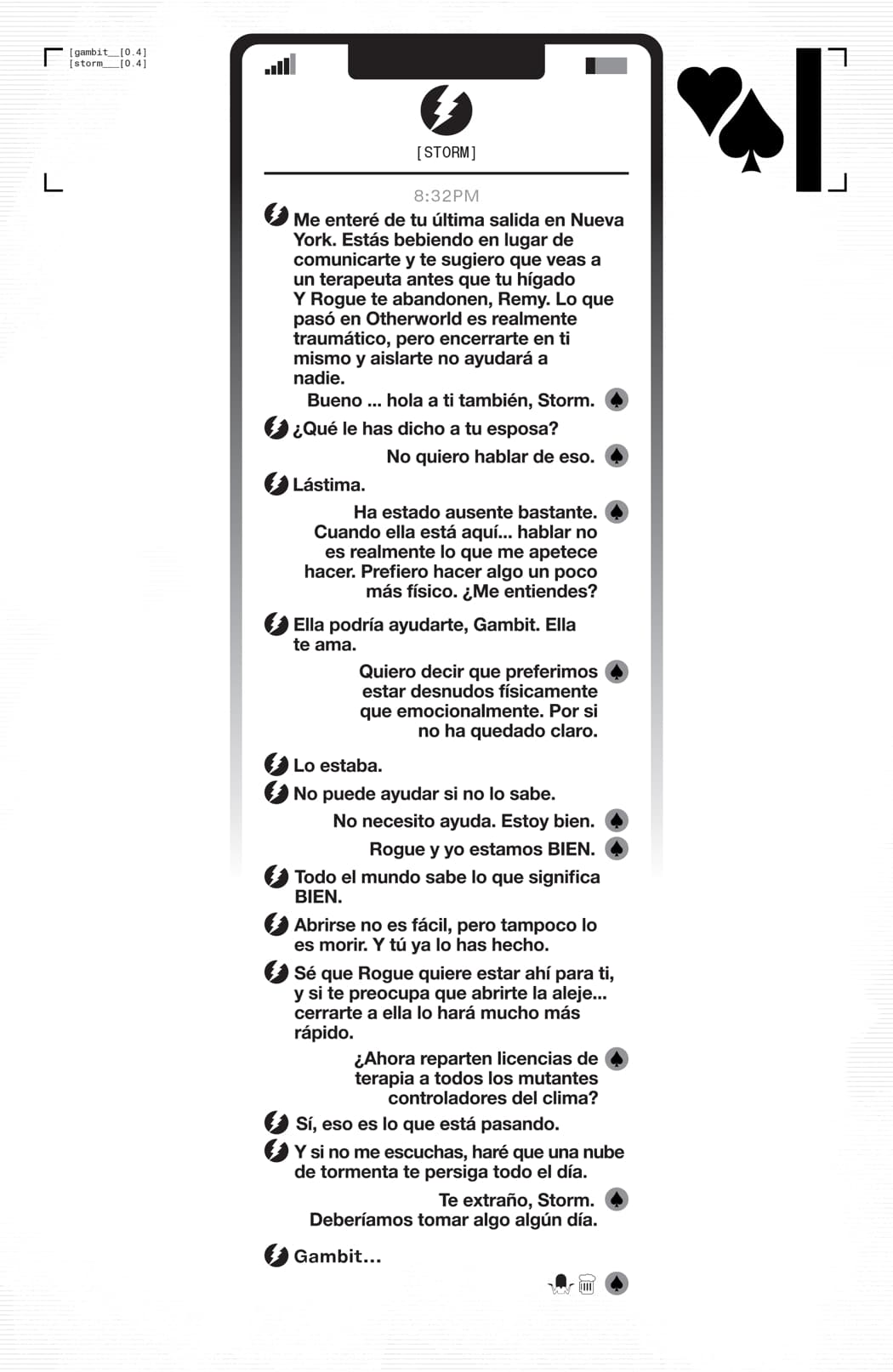 [gambit__[0.4]
[storm___[0.4]

[STORM]

8:32PM

Me enteré de tu última salida en Nueva York. Estás bebiendo en lugar de comunicarte y te sugiero que veas a un terapeuta antes que tu hígado Y Rogue te abandonen, Remy. Lo que pasó en Otherworld es realmente traumático, pero encerrarte en ti mismo y aislarte no ayudará a nadie.

Bueno ... hola a ti también, Storm.

¿Qué le has dicho a tu esposa?

No quiero hablar de eso.

Lástima.

Ha estado ausente bastante. Cuando ella está aquí... hablar no es realmente lo que me apetece hacer. Prefiero hacer algo un poco más físico. ¿Me entiendes?

Ella podría ayudarte, Gambit. Ella te ama.

Quiero decir que preferimos estar desnudos físicamente que emocionalmente. Por si no ha quedado claro.

Lo estaba.

No puede ayudar si no lo sabe.

No necesito ayuda. Estoy bien.

Rogue y yo estamos BIEN.

Todo el mundo sabe lo que significa BIEN.

Abrirse no es fácil, pero tampoco lo es morir. Y tú ya lo has hecho.

Sé que Rogue quiere estar ahí para ti, y si te preocupa que abrirte la aleje... cerrarte a ella lo hará mucho más rápido.

¿Ahora reparten licencias de terapia a todos los mutantes controladores del clima?

Sí, eso es lo que está pasando.

Y si no me escuchas, haré que una nube de tormenta te persiga todo el día.

Te extraño, Storm. Deberíamos tomar algo algún día.

Gambit...